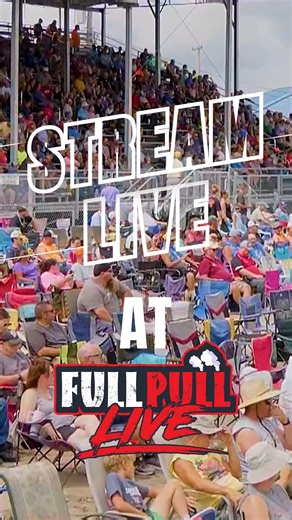 STREAM LIVE

AT

FULL PULL LIVE